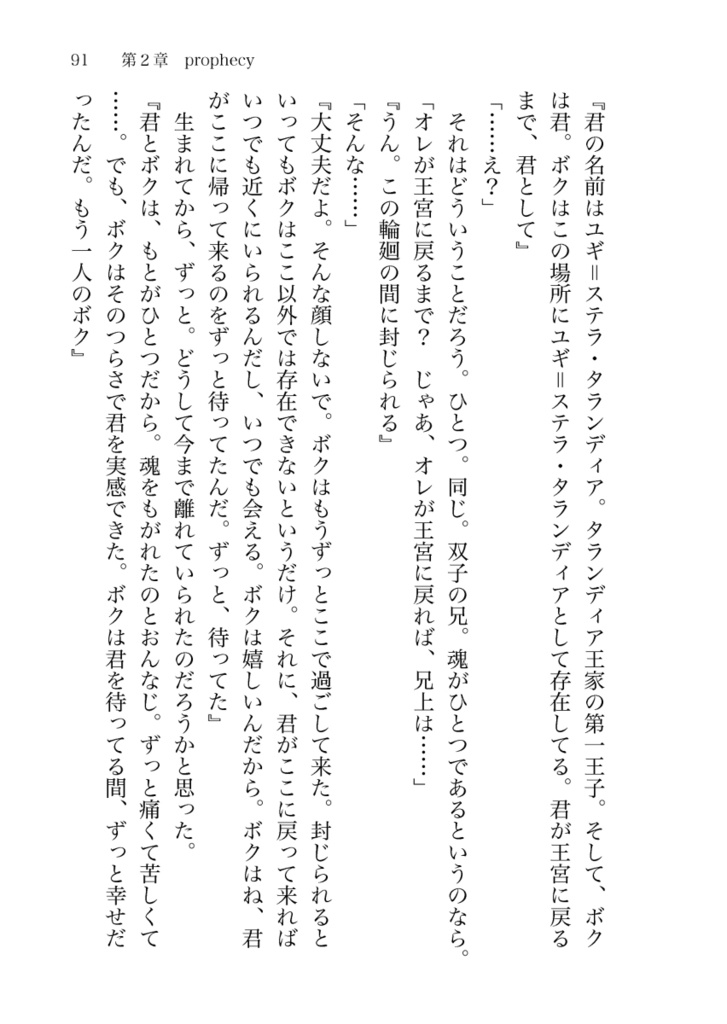 91　第2章　prophecy

『君の名前はユギ＝ステラ・タランディア。タランディア王家の第一王子。そして、ボクは君。ボクはこの場所にユギ＝ステラ・タランディアとして存在してる。君が王宮に戻るまで、君として』

「……え？」

それはどういうことだろう。ひとつ。同じ。双子の兄。魂がひとつであるというのなら。

「オレが王宮に戻るまで？　じゃあ、オレが王宮に戻れば、兄上は……」

『うん。この輪廻の間に封じられる』

「そんな……」

『大丈夫だよ。そんな顔しないで。ボクはもうずっとここで過ごして来た。封じられるといってもボクはここ以外では存在できないというだけ。それに、君がここに戻って来ればいつでも近くにいられるんだし、いつでも会える。ボクは嬉しいんだから。ボクはね、君がここに帰って来るのをずっと待ってたんだ。ずっと、待ってた』

生まれてから、ずっと。どうして今まで離れていられたのだろうかと思った。

『君とボクは、もとがひとつだから。魂をもがれたのとおんなじ。ずっと痛くて苦しくて……。でも、ボクはそのつらさで君を実感できた。ボクは君を待ってる間、ずっと幸せだったんだ。もう一人のボク』